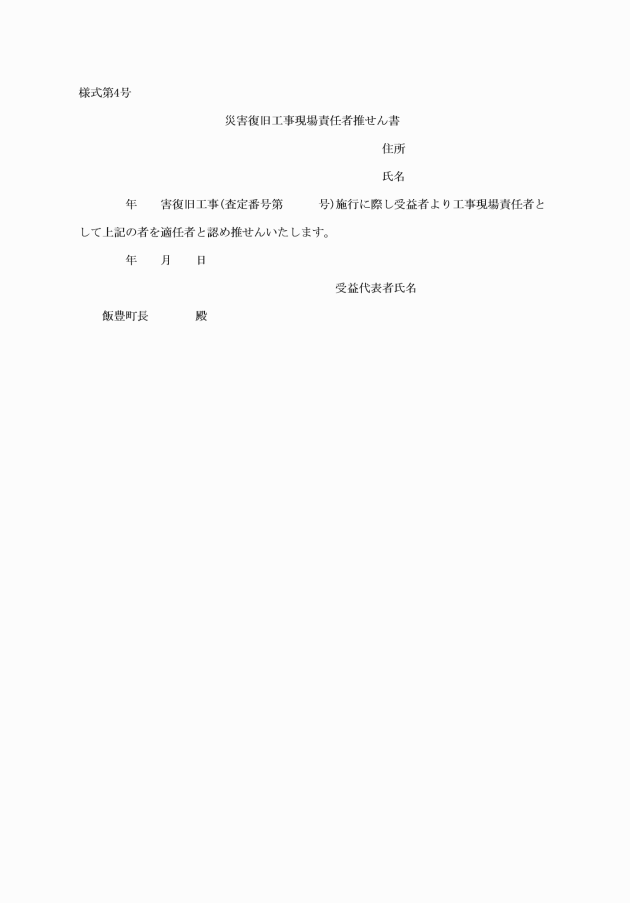 様式第4号

災害復旧工事現場責任者推せん書

住所

氏名

年　害復旧工事(査定番号第　号)施行に際し受益者より工事現場責任者として上記の者を適任者と認め推せんいたします。

年　月　日

受益代表者氏名

飯豊町長　殿